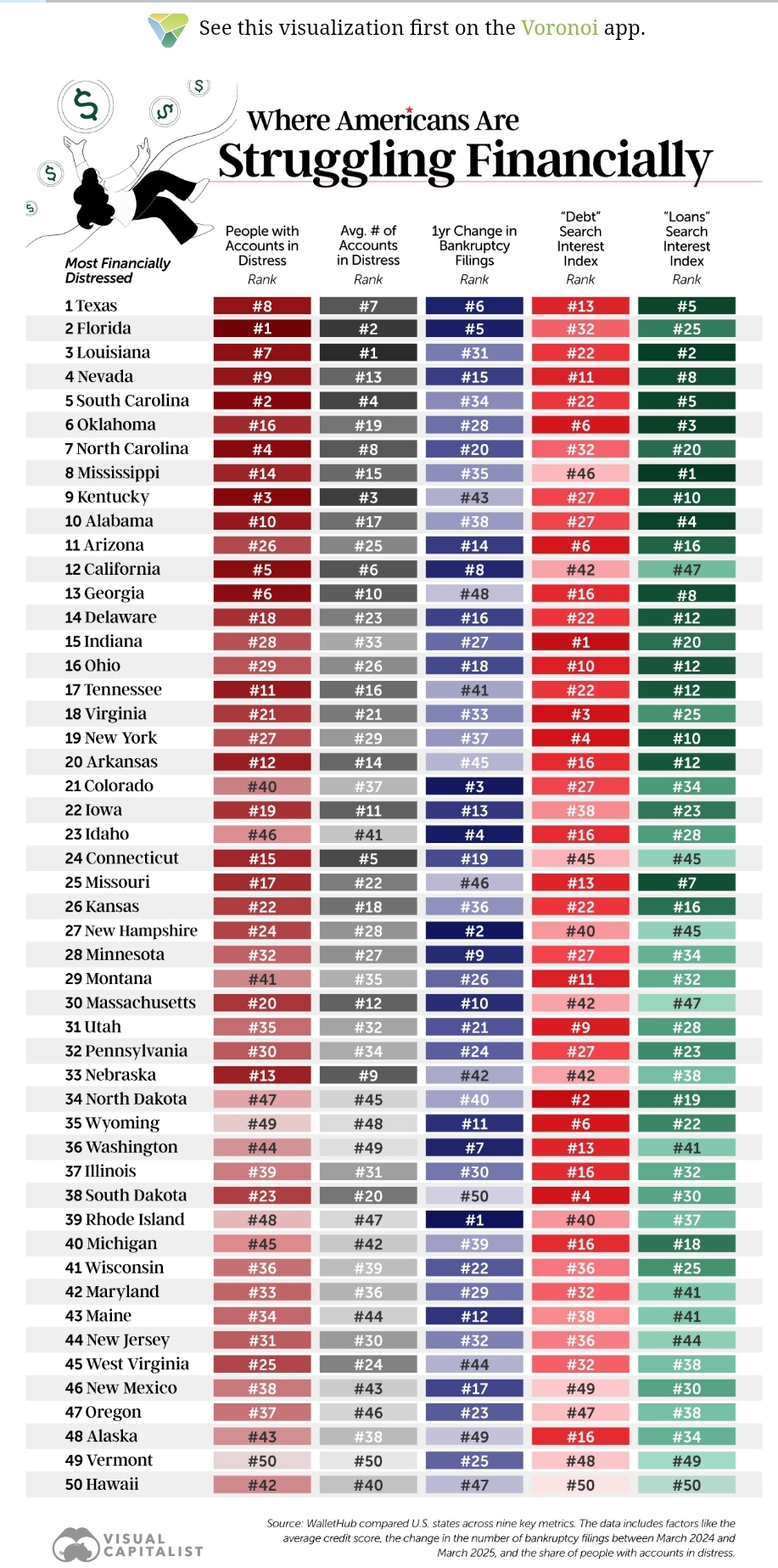 See this visualization first on the Voronoi app.

Where Americans Are
Struggling Financially

| Most Financially Distressed | People with Accounts in Distress Rank | Avg. # of Accounts in Distress Rank | 1yr Change in Bankruptcy Filings Rank | "Debt" Search Interest Index Rank | "Loans" Search Interest Index Rank |
|---|---|---|---|---|---|
| 1 Texas | #8 | #7 | #6 | #13 | #5 |
| 2 Florida | #1 | #2 | #5 | #32 | #25 |
| 3 Louisiana | #7 | #1 | #31 | #22 | #2 |
| 4 Nevada | #9 | #13 | #15 | #11 | #8 |
| 5 South Carolina | #2 | #4 | #34 | #22 | #5 |
| 6 Oklahoma | #16 | #19 | #28 | #6 | #3 |
| 7 North Carolina | #4 | #8 | #20 | #32 | #20 |
| 8 Mississippi | #14 | #15 | #35 | #46 | #1 |
| 9 Kentucky | #3 | #3 | #43 | #27 | #10 |
| 10 Alabama | #10 | #17 | #38 | #27 | #4 |
| 11 Arizona | #26 | #25 | #14 | #6 | #16 |
| 12 California | #5 | #6 | #8 | #42 | #47 |
| 13 Georgia | #6 | #10 | #48 | #16 | #8 |
| 14 Delaware | #18 | #23 | #16 | #22 | #12 |
| 15 Indiana | #28 | #33 | #27 | #1 | #20 |
| 16 Ohio | #29 | #26 | #18 | #10 | #12 |
| 17 Tennessee | #11 | #16 | #41 | #22 | #12 |
| 18 Virginia | #21 | #21 | #33 | #3 | #25 |
| 19 New York | #27 | #29 | #37 | #4 | #10 |
| 20 Arkansas | #12 | #14 | #45 | #16 | #12 |
| 21 Colorado | #40 | #37 | #3 | #27 | #34 |
| 22 Iowa | #19 | #11 | #13 | #38 | #23 |
| 23 Idaho | #46 | #41 | #4 | #16 | #28 |
| 24 Connecticut | #15 | #5 | #19 | #45 | #45 |
| 25 Missouri | #17 | #22 | #46 | #13 | #7 |
| 26 Kansas | #22 | #18 | #36 | #22 | #16 |
| 27 New Hampshire | #24 | #28 | #2 | #40 | #45 |
| 28 Minnesota | #32 | #27 | #9 | #27 | #34 |
| 29 Montana | #41 | #35 | #26 | #11 | #32 |
| 30 Massachusetts | #20 | #12 | #10 | #42 | #47 |
| 31 Utah | #35 | #32 | #21 | #9 | #28 |
| 32 Pennsylvania | #30 | #34 | #24 | #27 | #23 |
| 33 Nebraska | #13 | #9 | #42 | #42 | #38 |
| 34 North Dakota | #47 | #45 | #40 | #2 | #19 |
| 35 Wyoming | #49 | #48 | #11 | #6 | #22 |
| 36 Washington | #44 | #49 | #7 | #13 | #41 |
| 37 Illinois | #39 | #31 | #30 | #16 | #32 |
| 38 South Dakota | #23 | #20 | #50 | #4 | #30 |
| 39 Rhode Island | #48 | #47 | #1 | #40 | #37 |
| 40 Michigan | #45 | #42 | #39 | #16 | #18 |
| 41 Wisconsin | #36 | #39 | #22 | #36 | #25 |
| 42 Maryland | #33 | #36 | #29 | #32 | #41 |
| 43 Maine | #34 | #44 | #12 | #38 | #41 |
| 44 New Jersey | #31 | #30 | #32 | #36 | #44 |
| 45 West Virginia | #25 | #24 | #44 | #32 | #38 |
| 46 New Mexico | #38 | #43 | #17 | #49 | #30 |
| 47 Oregon | #37 | #46 | #23 | #47 | #38 |
| 48 Alaska | #43 | #38 | #49 | #16 | #34 |
| 49 Vermont | #50 | #50 | #25 | #48 | #49 |
| 50 Hawaii | #42 | #40 | #47 | #50 | #50 |

VISUAL CAPITALIST

Source: WalletHub compared U.S. states across nine key metrics. The data includes factors like the average credit score, the change in the number of bankruptcy filings between March 2024 and March 2025, and the share of people with accounts in distress.